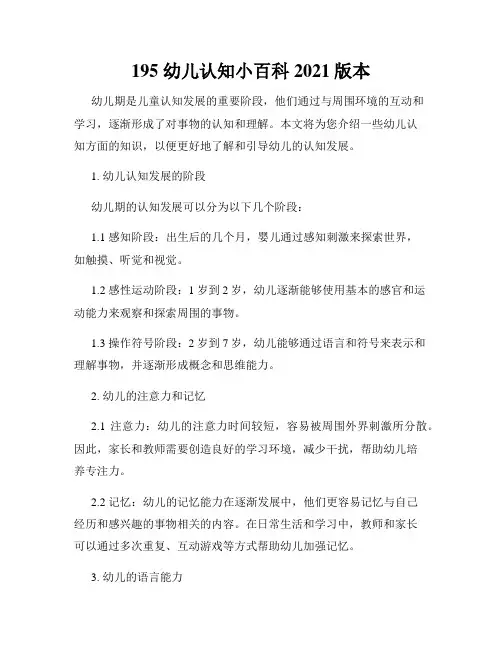 195 幼儿认知小百科 2021 版本

幼儿期是儿童认知发展的重要阶段，他们通过与周围环境的互动和学习，逐渐形成了对事物的认知和理解。本文将为您介绍一些幼儿认知方面的知识，以便更好地了解和引导幼儿的认知发展。

1. 幼儿认知发展的阶段

幼儿期的认知发展可以分为以下几个阶段：

1.1 感知阶段：出生后的几个月，婴儿通过感知刺激来探索世界，如触摸、听觉和视觉。

1.2 感性运动阶段：1 岁到 2 岁，幼儿逐渐能够使用基本的感官和运动能力来观察和探索周围的事物。

1.3 操作符号阶段：2 岁到 7 岁，幼儿能够通过语言和符号来表示和理解事物，并逐渐形成概念和思维能力。

2. 幼儿的注意力和记忆

2.1 注意力：幼儿的注意力时间较短，容易被周围外界刺激所分散。因此，家长和教师需要创造良好的学习环境，减少干扰，帮助幼儿培养专注力。

2.2 记忆：幼儿的记忆能力在逐渐发展中，他们更容易记忆与自己经历和感兴趣的事物相关的内容。在日常生活和学习中，教师和家长可以通过多次重复、互动游戏等方式帮助幼儿加强记忆。

3. 幼儿的语言能力